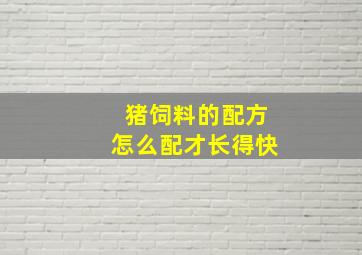 猪饲料的配方
怎么配才长得快